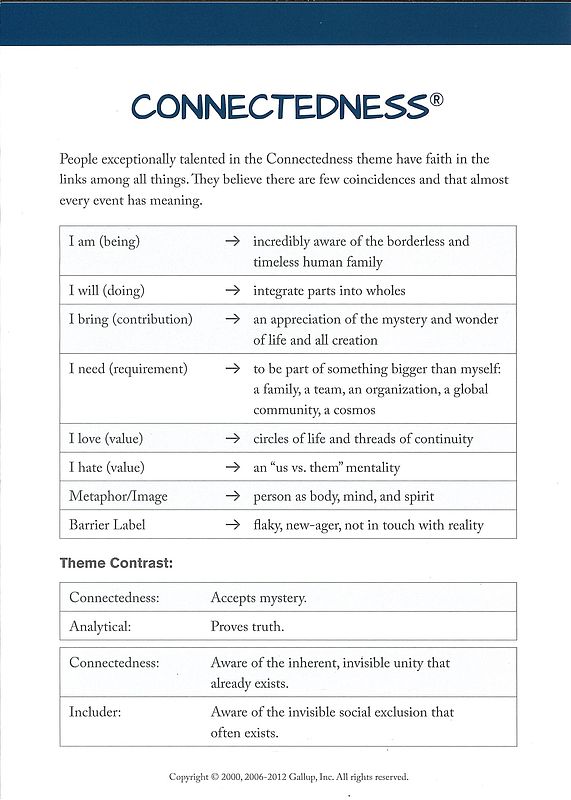 CONNECTEDNESS®

People exceptionally talented in the Connectedness theme have faith in the links among all things. They believe there are few coincidences and that almost every event has meaning.

| | | |
|---|---|---|
| I am (being) | → | incredibly aware of the borderless and timeless human family |
| I will (doing) | → | integrate parts into wholes |
| I bring (contribution) | → | an appreciation of the mystery and wonder of life and all creation |
| I need (requirement) | → | to be part of something bigger than myself: a family, a team, an organization, a global community, a cosmos |
| I love (value) | → | circles of life and threads of continuity |
| I hate (value) | → | an "us vs. them" mentality |
| Metaphor/Image | → | person as body, mind, and spirit |
| Barrier Label | → | flaky, new-ager, not in touch with reality |

Theme Contrast:

| | |
|---|---|
| Connectedness: | Accepts mystery. |
| Analytical: | Proves truth. |

| | |
|---|---|
| Connectedness: | Aware of the inherent, invisible unity that already exists. |
| Includer: | Aware of the invisible social exclusion that often exists. |

Copyright © 2000, 2006-2012 Gallup, Inc. All rights reserved.